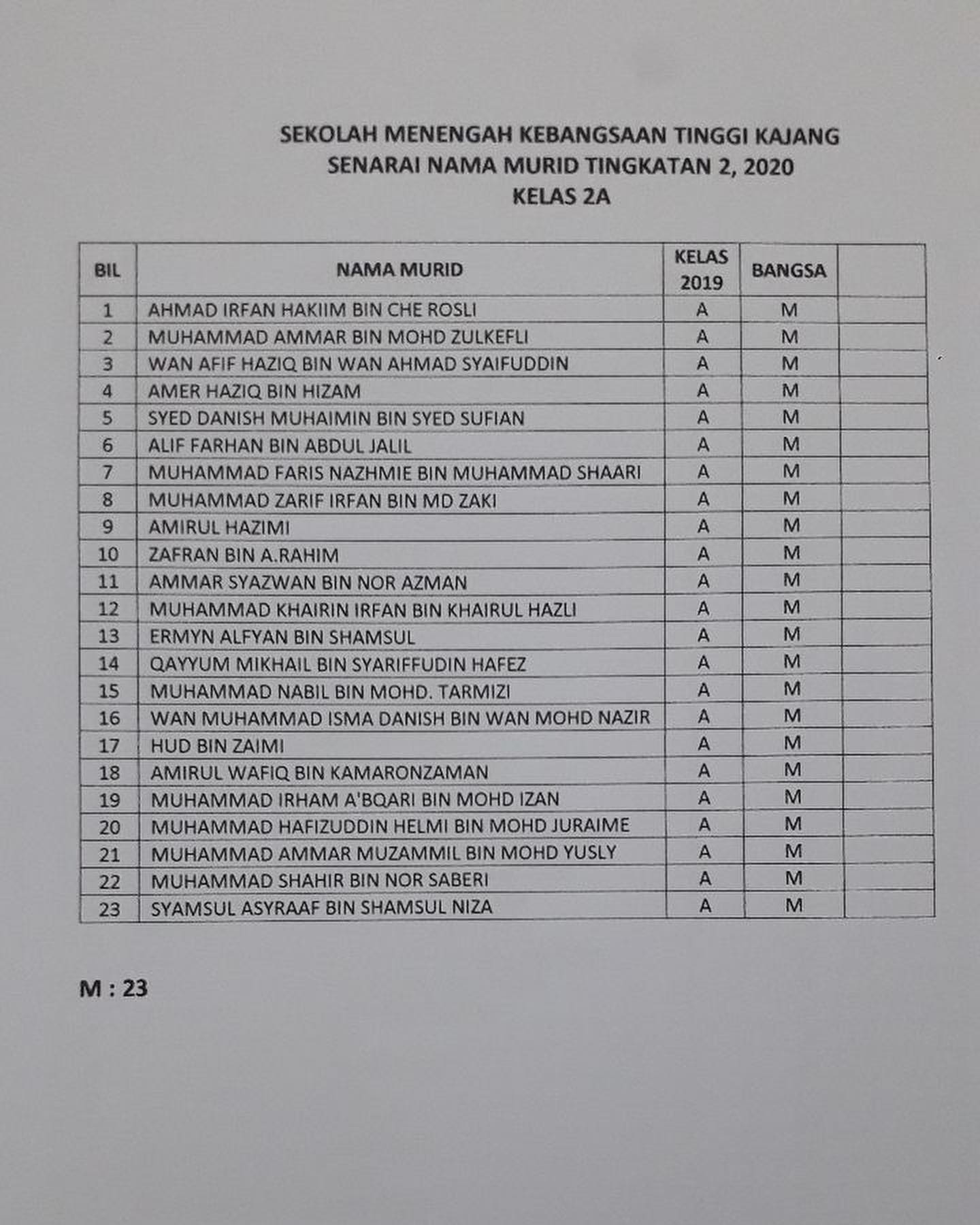 SEKOLAH MENENGAH KEBANGSAAN TINGGI KAJANG
SENARAI NAMA MURID TINGKATAN 2, 2020
KELAS 2A

| BIL | NAMA MURID | KELAS 2019 | BANGSA | |
|---|---|---|---|---|
| 1 | AHMAD IRFAN HAKIIM BIN CHE ROSLI | A | M | |
| 2 | MUHAMMAD AMMAR BIN MOHD ZULKEFLI | A | M | |
| 3 | WAN AFIF HAZIQ BIN WAN AHMAD SYAIFUDDIN | A | M | |
| 4 | AMER HAZIQ BIN HIZAM | A | M | |
| 5 | SYED DANISH MUHAIMIN BIN SYED SUFIAN | A | M | |
| 6 | ALIF FARHAN BIN ABDUL JALIL | A | M | |
| 7 | MUHAMMAD FARIS NAZHMIE BIN MUHAMMAD SHAARI | A | M | |
| 8 | MUHAMMAD ZARIF IRFAN BIN MD ZAKI | A | M | |
| 9 | AMIRUL HAZIMI | A | M | |
| 10 | ZAFRAN BIN A.RAHIM | A | M | |
| 11 | AMMAR SYAZWAN BIN NOR AZMAN | A | M | |
| 12 | MUHAMMAD KHAIRIN IRFAN BIN KHAIRUL HAZLI | A | M | |
| 13 | ERMYN ALFYAN BIN SHAMSUL | A | M | |
| 14 | QAYYUM MIKHAIL BIN SYARIFFUDIN HAFEZ | A | M | |
| 15 | MUHAMMAD NABIL BIN MOHD. TARMIZI | A | M | |
| 16 | WAN MUHAMMAD ISMA DANISH BIN WAN MOHD NAZIR | A | M | |
| 17 | HUD BIN ZAIMI | A | M | |
| 18 | AMIRUL WAFIQ BIN KAMARONZAMAN | A | M | |
| 19 | MUHAMMAD IRHAM A'BQARI BIN MOHD IZAN | A | M | |
| 20 | MUHAMMAD HAFIZUDDIN HELMI BIN MOHD JURAIME | A | M | |
| 21 | MUHAMMAD AMMAR MUZAMMIL BIN MOHD YUSLY | A | M | |
| 22 | MUHAMMAD SHAHIR BIN NOR SABERI | A | M | |
| 23 | SYAMSUL ASYRAAF BIN SHAMSUL NIZA | A | M | |

M : 23